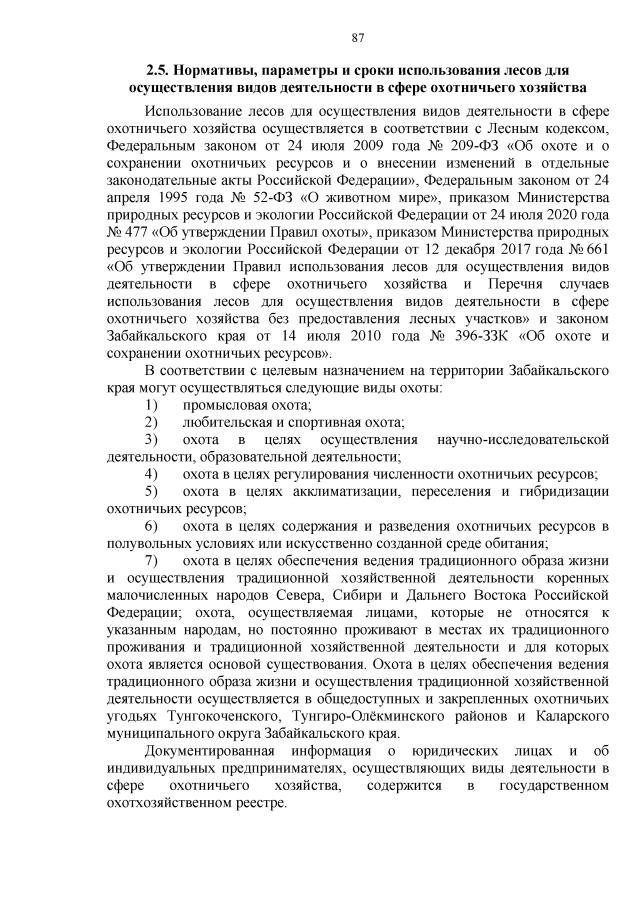 87

2.5. Нормативы, параметры и сроки использования лесов для осуществления видов деятельности в сфере охотничьего хозяйства

Использование лесов для осуществления видов деятельности в сфере охотничьего хозяйства осуществляется в соответствии с Лесным кодексом, Федеральным законом от 24 июля 2009 года № 209-ФЗ «Об охоте и о сохранении охотничьих ресурсов и о внесении изменений в отдельные законодательные акты Российской Федерации», Федеральным законом от 24 апреля 1995 года № 52-ФЗ «О животном мире», приказом Министерства природных ресурсов и экологии Российской Федерации от 24 июля 2020 года № 477 «Об утверждении Правил охоты», приказом Министерства природных ресурсов и экологии Российской Федерации от 12 декабря 2017 года № 661 «Об утверждении Правил использования лесов для осуществления видов деятельности в сфере охотничьего хозяйства и Перечня случаев использования лесов для осуществления видов деятельности в сфере охотничьего хозяйства без предоставления лесных участков» и законом Забайкальского края от 14 июля 2010 года № 396-ЗЗК «Об охоте и сохранении охотничьих ресурсов».

В соответствии с целевым назначением на территории Забайкальского края могут осуществляться следующие виды охоты:

1) промысловая охота;

2) любительская и спортивная охота;

3) охота в целях осуществления научно-исследовательской деятельности, образовательной деятельности;

4) охота в целях регулирования численности охотничьих ресурсов;

5) охота в целях акклиматизации, переселения и гибридизации охотничьих ресурсов;

6) охота в целях содержания и разведения охотничьих ресурсов в полувольных условиях или искусственно созданной среде обитания;

7) охота в целях обеспечения ведения традиционного образа жизни и осуществления традиционной хозяйственной деятельности коренных малочисленных народов Севера, Сибири и Дальнего Востока Российской Федерации; охота, осуществляемая лицами, которые не относятся к указанным народам, но постоянно проживают в местах их традиционного проживания и традиционной хозяйственной деятельности и для которых охота является основой существования. Охота в целях обеспечения ведения традиционного образа жизни и осуществления традиционной хозяйственной деятельности осуществляется в общедоступных и закрепленных охотничьих угодьях Тунгокоченского, Тунгиро-Олёкминского районов и Каларского муниципального округа Забайкальского края.

Документированная информация о юридических лицах и об индивидуальных предпринимателях, осуществляющих виды деятельности в сфере охотничьего хозяйства, содержится в государственном охотхозяйственном реестре.